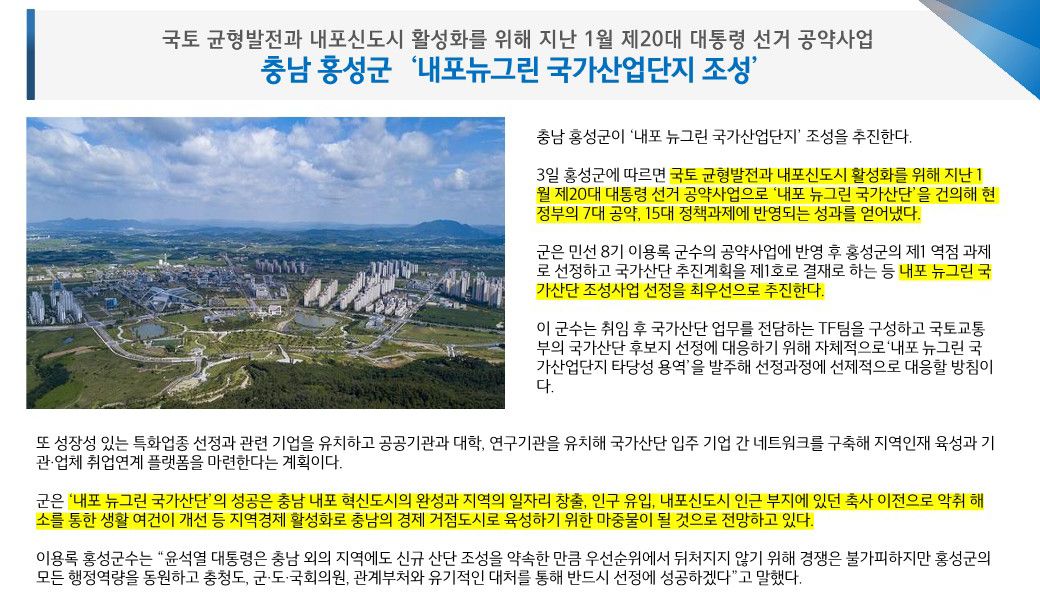 국토 균형발전과 내포신도시 활성화를 위해 지난 1월 제20대 대통령 선거 공약사업
충남 홍성군 ‘내포뉴그린 국가산업단지 조성’

충남 홍성군이 ‘내포 뉴그린 국가산업단지’ 조성을 추진한다.

3일 홍성군에 따르면 국토 균형발전과 내포신도시 활성화를 위해 지난 1월 제20대 대통령 선거 공약사업으로 ‘내포 뉴그린 국가산단’을 건의해 현 정부의 7대 공약, 15대 정책과제에 반영되는 성과를 얻어냈다.

군은 민선 8기 이용록 군수의 공약사업에 반영 후 홍성군의 제1 역점 과제로 선정하고 국가산단 추진계획을 제1호로 결재로 하는 등 내포 뉴그린 국가산단 조성사업 선정을 최우선으로 추진한다.

이 군수는 취임 후 국가산단 업무를 전담하는 TF팀을 구성하고 국토교통부의 국가산단 후보지 선정에 대응하기 위해 자체적으로‘내포 뉴그린 국가산업단지 타당성 용역’을 발주해 선정과정에 선제적으로 대응할 방침이다.

또 성장성 있는 특화업종 선정과 관련 기업을 유치하고 공공기관과 대학, 연구기관을 유치해 국가산단 입주 기업 간 네트워크를 구축해 지역인재 육성과 기관·업체 취업연계 플랫폼을 마련한다는 계획이다.

군은 ‘내포 뉴그린 국가산단’의 성공은 충남 내포 혁신도시의 완성과 지역의 일자리 창출, 인구 유입, 내포신도시 인근 부지에 있던 축사 이전으로 악취 해소를 통한 생활 여건이 개선 등 지역경제 활성화로 충남의 경제 거점도시로 육성하기 위한 마중물이 될 것으로 전망하고 있다.

이용록 홍성군수는 “윤석열 대통령은 충남 외의 지역에도 신규 산단 조성을 약속한 만큼 우선순위에서 뒤처지지 않기 위해 경쟁은 불가피하지만 홍성군의 모든 행정역량을 동원하고 충청도, 군·도·국회의원, 관계부처와 유기적인 대처를 통해 반드시 선정에 성공하겠다”고 말했다.